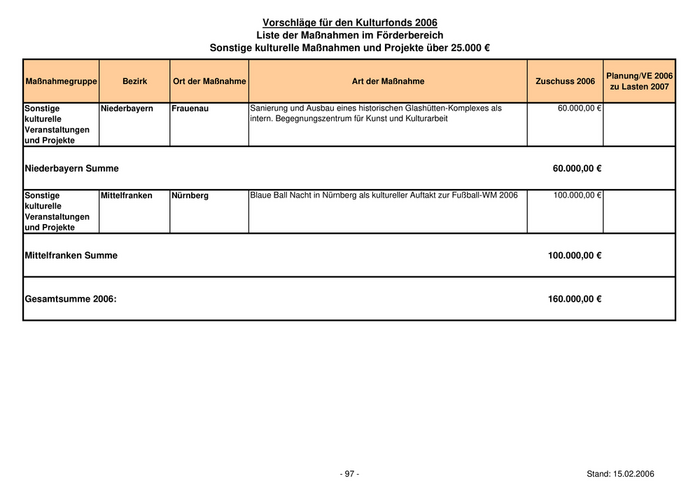 Vorschläge für den Kulturfonds 2006
Liste der Maßnahmen im Förderbereich
Sonstige kulturelle Maßnahmen und Projekte über 25.000 €

| Maßnahmegruppe | Bezirk | Ort der Maßnahme | Art der Maßnahme | Zuschuss 2006 | Planung/VE 2006 zu Lasten 2007 |
|---|---|---|---|---|---|
| Sonstige kulturelle Veranstaltungen und Projekte | Niederbayern | Frauenau | Sanierung und Ausbau eines historischen Glashütten-Komplexes als intern. Begegnungszentrum für Kunst und Kulturarbeit | 60.000,00 € | |
| Niederbayern Summe | | | | 60.000,00 € | |
| Sonstige kulturelle Veranstaltungen und Projekte | Mittelfranken | Nürnberg | Blaue Ball Nacht in Nürnberg als kultureller Auftakt zur Fußball-WM 2006 | 100.000,00 € | |
| Mittelfranken Summe | | | | 100.000,00 € | |
| Gesamtsumme 2006: | | | | 160.000,00 € | |

- 97 -

Stand: 15.02.2006